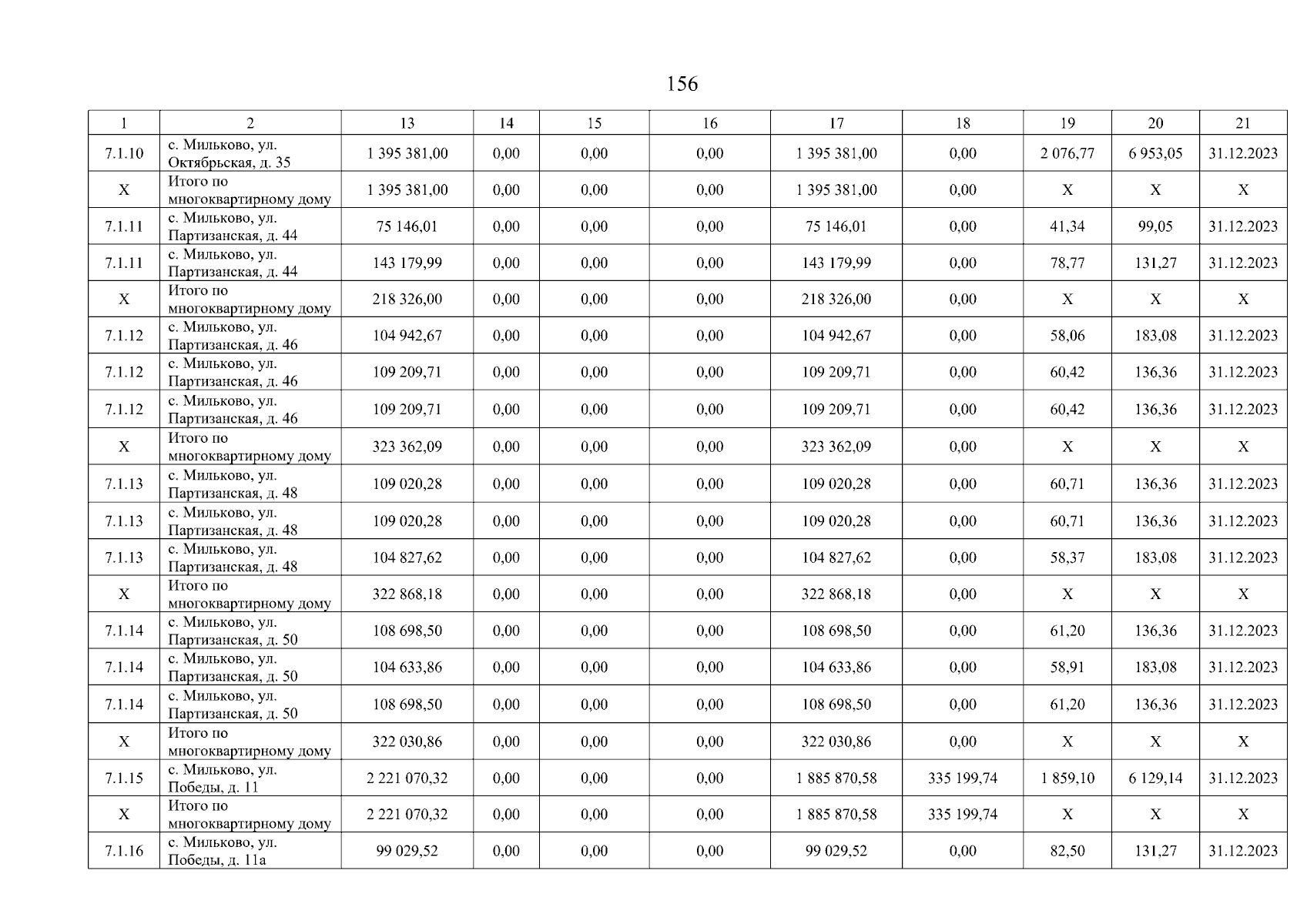 156

| 1 | 2 | 13 | 14 | 15 | 16 | 17 | 18 | 19 | 20 | 21 |
|---|---|---|---|---|---|---|---|---|---|---|
| 7.1.10 | с. Мильково, ул. Октябрьская, д. 35 | 1 395 381,00 | 0,00 | 0,00 | 0,00 | 1 395 381,00 | 0,00 | 2 076,77 | 6 953,05 | 31.12.2023 |
| X | Итого по многоквартирному дому | 1 395 381,00 | 0,00 | 0,00 | 0,00 | 1 395 381,00 | 0,00 | X | X | X |
| 7.1.11 | с. Мильково, ул. Партизанская, д. 44 | 75 146,01 | 0,00 | 0,00 | 0,00 | 75 146,01 | 0,00 | 41,34 | 99,05 | 31.12.2023 |
| 7.1.11 | с. Мильково, ул. Партизанская, д. 44 | 143 179,99 | 0,00 | 0,00 | 0,00 | 143 179,99 | 0,00 | 78,77 | 131,27 | 31.12.2023 |
| X | Итого по многоквартирному дому | 218 326,00 | 0,00 | 0,00 | 0,00 | 218 326,00 | 0,00 | X | X | X |
| 7.1.12 | с. Мильково, ул. Партизанская, д. 46 | 104 942,67 | 0,00 | 0,00 | 0,00 | 104 942,67 | 0,00 | 58,06 | 183,08 | 31.12.2023 |
| 7.1.12 | с. Мильково, ул. Партизанская, д. 46 | 109 209,71 | 0,00 | 0,00 | 0,00 | 109 209,71 | 0,00 | 60,42 | 136,36 | 31.12.2023 |
| 7.1.12 | с. Мильково, ул. Партизанская, д. 46 | 109 209,71 | 0,00 | 0,00 | 0,00 | 109 209,71 | 0,00 | 60,42 | 136,36 | 31.12.2023 |
| X | Итого по многоквартирному дому | 323 362,09 | 0,00 | 0,00 | 0,00 | 323 362,09 | 0,00 | X | X | X |
| 7.1.13 | с. Мильково, ул. Партизанская, д. 48 | 109 020,28 | 0,00 | 0,00 | 0,00 | 109 020,28 | 0,00 | 60,71 | 136,36 | 31.12.2023 |
| 7.1.13 | с. Мильково, ул. Партизанская, д. 48 | 109 020,28 | 0,00 | 0,00 | 0,00 | 109 020,28 | 0,00 | 60,71 | 136,36 | 31.12.2023 |
| 7.1.13 | с. Мильково, ул. Партизанская, д. 48 | 104 827,62 | 0,00 | 0,00 | 0,00 | 104 827,62 | 0,00 | 58,37 | 183,08 | 31.12.2023 |
| X | Итого по многоквартирному дому | 322 868,18 | 0,00 | 0,00 | 0,00 | 322 868,18 | 0,00 | X | X | X |
| 7.1.14 | с. Мильково, ул. Партизанская, д. 50 | 108 698,50 | 0,00 | 0,00 | 0,00 | 108 698,50 | 0,00 | 61,20 | 136,36 | 31.12.2023 |
| 7.1.14 | с. Мильково, ул. Партизанская, д. 50 | 104 633,86 | 0,00 | 0,00 | 0,00 | 104 633,86 | 0,00 | 58,91 | 183,08 | 31.12.2023 |
| 7.1.14 | с. Мильково, ул. Партизанская, д. 50 | 108 698,50 | 0,00 | 0,00 | 0,00 | 108 698,50 | 0,00 | 61,20 | 136,36 | 31.12.2023 |
| X | Итого по многоквартирному дому | 322 030,86 | 0,00 | 0,00 | 0,00 | 322 030,86 | 0,00 | X | X | X |
| 7.1.15 | с. Мильково, ул. Победы, д. 11 | 2 221 070,32 | 0,00 | 0,00 | 0,00 | 1 885 870,58 | 335 199,74 | 1 859,10 | 6 129,14 | 31.12.2023 |
| X | Итого по многоквартирному дому | 2 221 070,32 | 0,00 | 0,00 | 0,00 | 1 885 870,58 | 335 199,74 | X | X | X |
| 7.1.16 | с. Мильково, ул. Победы, д. 11а | 99 029,52 | 0,00 | 0,00 | 0,00 | 99 029,52 | 0,00 | 82,50 | 131,27 | 31.12.2023 |